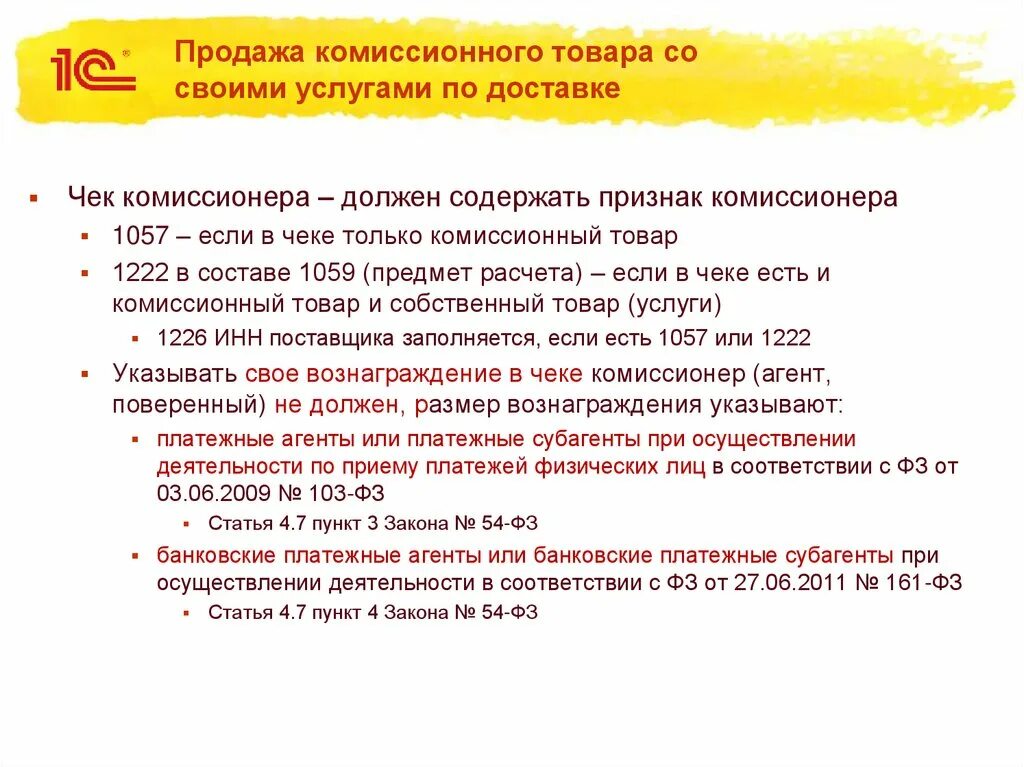 1С

Продажа комиссионного товара со своими услугами по доставке

Чек комиссионера – должен содержать признак комиссионера
1057 – если в чеке только комиссионный товар
1222 в составе 1059 (предмет расчета) – если в чеке есть и комиссионный товар и собственный товар (услуги)
1226 ИНН поставщика заполняется, если есть 1057 или 1222
Указывать свое вознаграждение в чеке комиссионер (агент, поверенный) не должен, размер вознаграждения указывают:
платежные агенты или платежные субагенты при осуществлении деятельности по приему платежей физических лиц в соответствии с ФЗ от 03.06.2009 № 103-ФЗ
Статья 4.7 пункт 3 Закона № 54-ФЗ
банковские платежные агенты или банковские платежные субагенты при осуществлении деятельности в соответствии с ФЗ от 27.06.2011 № 161-ФЗ
Статья 4.7 пункт 4 Закона № 54-ФЗ